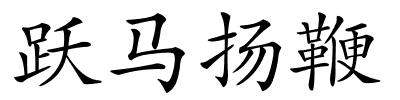 跃马扬鞭